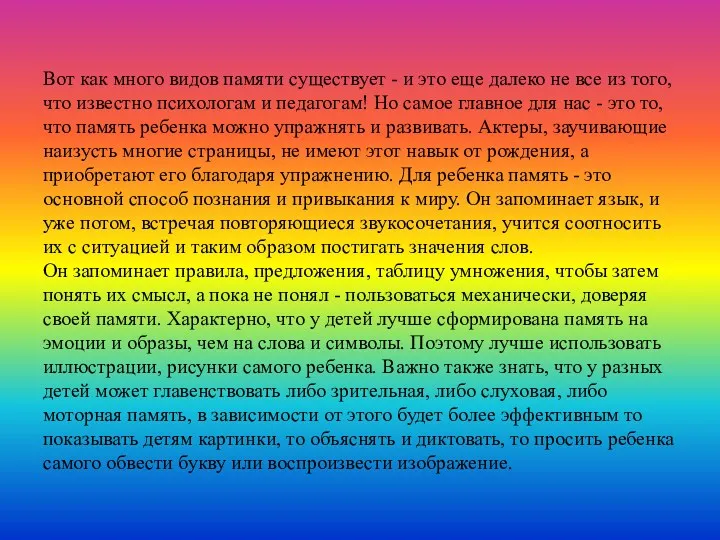 Вот как много видов памяти существует - и это еще далеко не все из того, что известно психологам и педагогам! Но самое главное для нас - это то, что память ребенка можно упражнять и развивать. Актеры, заучивающие наизусть многие страницы, не имеют этот навык от рождения, а приобретают его благодаря упражнению. Для ребенка память - это основной способ познания и привыкания к миру. Он запоминает язык, и уже потом, встречая повторяющиеся звукосочетания, учится соотносить их с ситуацией и таким образом постигать значения слов.
Он запоминает правила, предложения, таблицу умножения, чтобы затем понять их смысл, а пока не понял - пользоваться механически, доверяя своей памяти. Характерно, что у детей лучше сформирована память на эмоции и образы, чем на слова и символы. Поэтому лучше использовать иллюстрации, рисунки самого ребенка. Важно также знать, что у разных детей может главенствовать либо зрительная, либо слуховая, либо моторная память, в зависимости от этого будет более эффективным то показывать детям картинки, то объяснять и диктовать, то просить ребенка самого обвести букву или воспроизвести изображение.